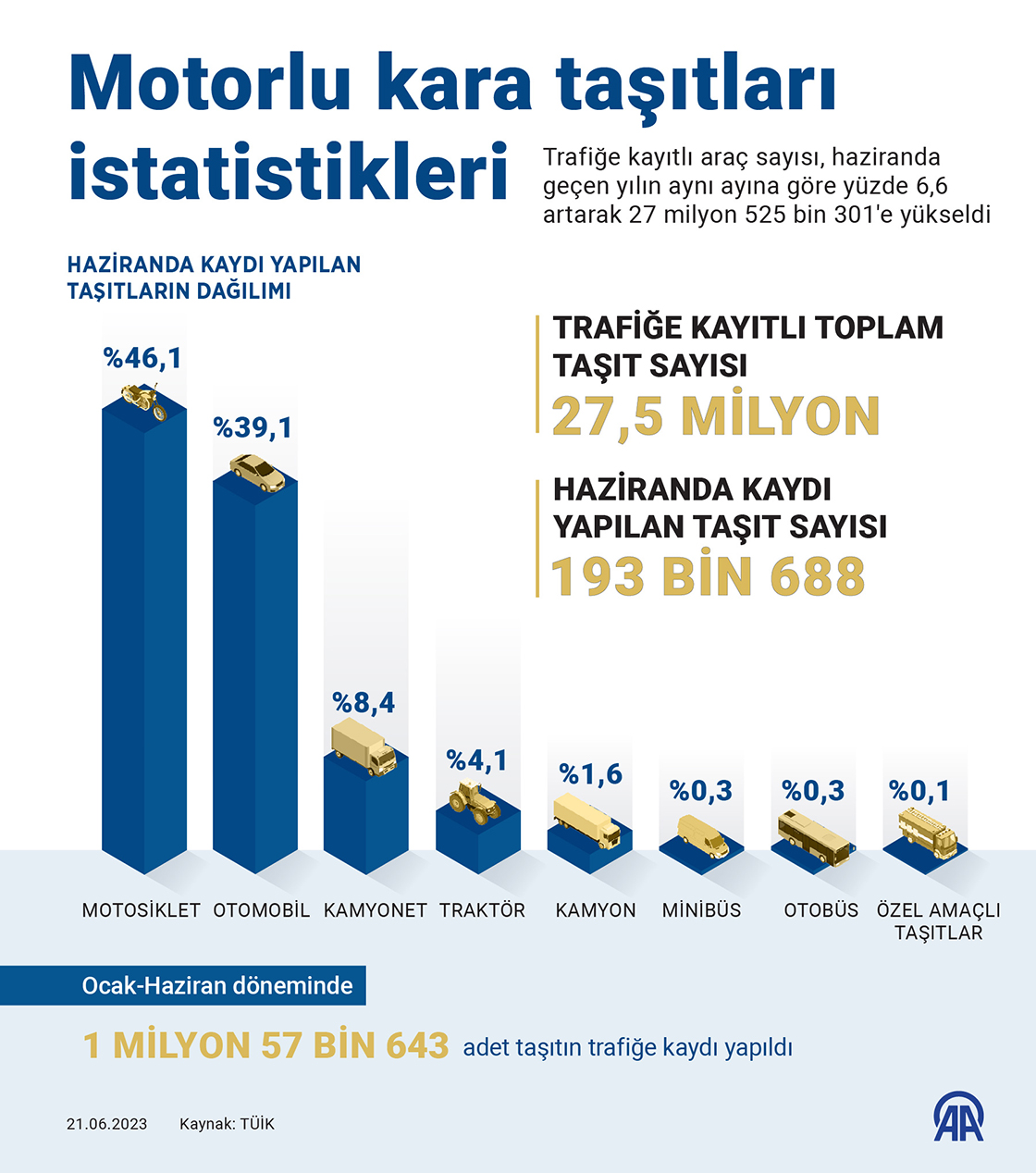 Motorlu kara taşıtları istatistikleri

Trafiğe kayıtlı araç sayısı, haziranda geçen yılın aynı ayına göre yüzde 6,6 artarak 27 milyon 525 bin 301'e yükseldi

HAZİRANDA KAYDI YAPILAN TAŞITLARIN DAĞILIMI

TRAFİĞE KAYITLI TOPLAM TAŞIT SAYISI
27,5 MİLYON

HAZİRANDA KAYDI YAPILAN TAŞIT SAYISI
193 BİN 688

%46,1
%39,1
%8,4
%4,1
%1,6
%0,3
%0,3
%0,1

MOTOSİKLET OTOMOBİL KAMYONET TRAKTÖR KAMYON MİNİBÜS OTOBÜS ÖZEL AMAÇLI TAŞITLAR

Ocak-Haziran döneminde

1 MİLYON 57 BİN 643 adet taşıtın trafiğe kaydı yapıldı

21.06.2023 Kaynak: TÜİK

AA